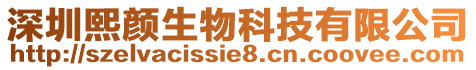 深圳熙颜生物科技有限公司
http://szelvacissie8.cn.coovee.com